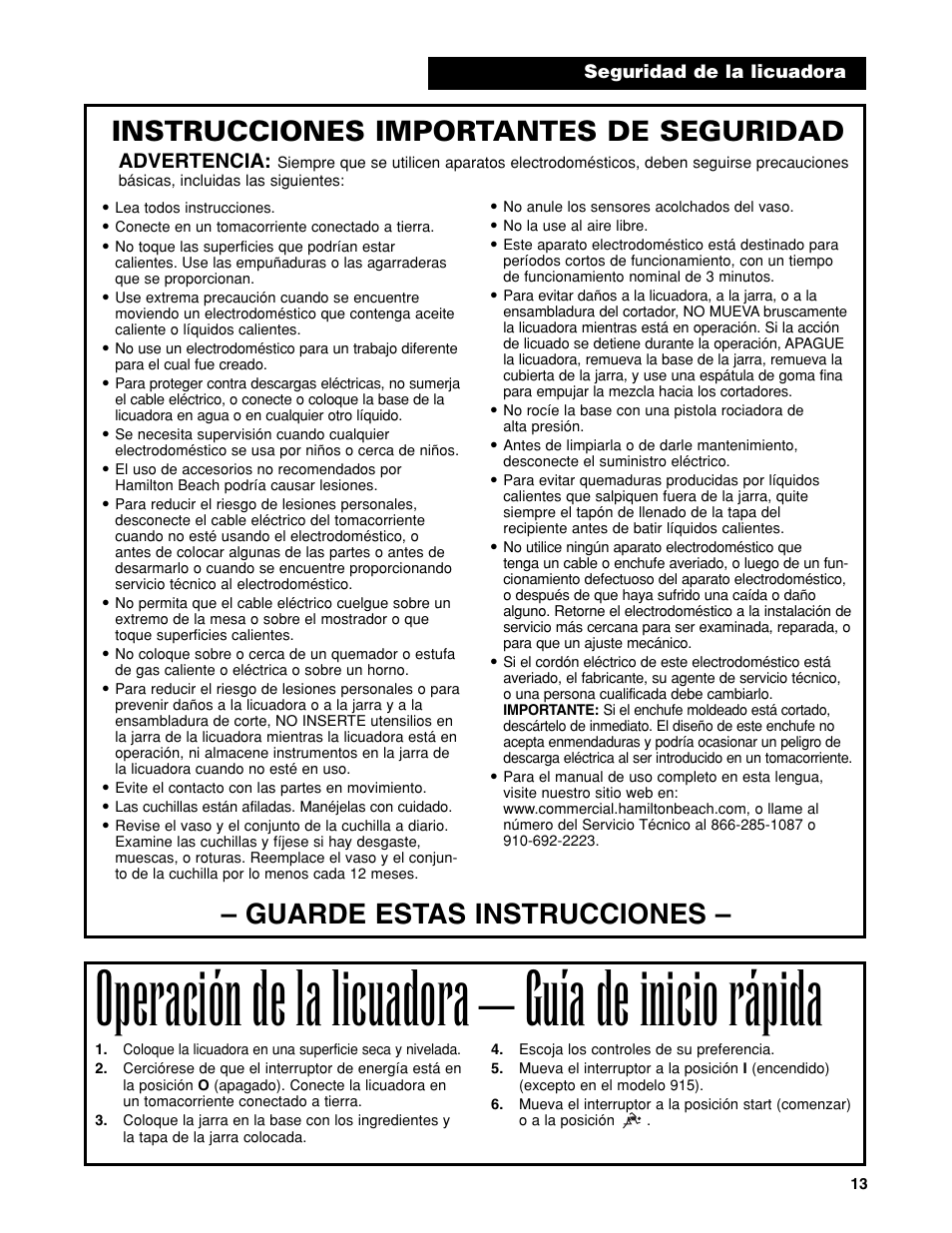 Seguridad de la licuadora

INSTRUCCIONES IMPORTANTES DE SEGURIDAD

ADVERTENCIA: Siempre que se utilicen aparatos electrodomésticos, deben seguirse precauciones básicas, incluidas las siguientes:

• Lea todos instrucciones.
• Conecte en un tomacorriente conectado a tierra.
• No toque las superficies que podrían estar calientes. Use las empuñaduras o las agarraderas que se proporcionan.
• Use extrema precaución cuando se encuentre moviendo un electrodoméstico que contenga aceite caliente o líquidos calientes.
• No use un electrodoméstico para un trabajo diferente para el cual fue creado.
• Para proteger contra descargas eléctricas, no sumerja el cable eléctrico, o conecte o coloque la base de la licuadora en agua o en cualquier otro líquido.
• Se necesita supervisión cuando cualquier electrodoméstico se usa por niños o cerca de niños.
• El uso de accesorios no recomendados por Hamilton Beach podría causar lesiones.
• Para reducir el riesgo de lesiones personales, desconecte el cable eléctrico del tomacorriente cuando no esté usando el electrodoméstico, o antes de colocar algunas de las partes o antes de desarmarlo o cuando se encuentre proporcionando servicio técnico al electrodoméstico.
• No permita que el cable eléctrico cuelgue sobre un extremo de la mesa o sobre el mostrador o que toque superficies calientes.
• No coloque sobre o cerca de un quemador o estufa de gas caliente o eléctrica o sobre un horno.
• Para reducir el riesgo de lesiones personales o para prevenir daños a la licuadora o a la jarra y a la ensambladura de corte, NO INSERTE utensilios en la jarra de la licuadora mientras la licuadora está en operación, ni almacene instrumentos en la jarra de la licuadora cuando no esté en uso.
• Evite el contacto con las partes en movimiento.
• Las cuchillas están afiladas. Manéjelas con cuidado.
• Revise el vaso y el conjunto de la cuchilla a diario. Examine las cuchillas y fíjese si hay desgaste, muescas, o roturas. Reemplace el vaso y el conjunto de la cuchilla por lo menos cada 12 meses.

• No anule los sensores acolchados del vaso.
• No la use al aire libre.
• Este aparato electrodoméstico está destinado para períodos cortos de funcionamiento, con un tiempo de funcionamiento nominal de 3 minutos.
• Para evitar daños a la licuadora, a la jarra, o a la ensambladura del cortador, NO MUEVA bruscamente la licuadora mientras está en operación. Si la acción de licuado se detiene durante la operación, APAGUE la licuadora, remueva la base de la jarra, remueva la cubierta de la jarra, y use una espátula de goma fina para empujar la mezcla hacia los cortadores.
• No rocíe la base con una pistola rociadora de alta presión.
• Antes de limpiarla o de darle mantenimiento, desconecte el suministro eléctrico.
• Para evitar quemaduras producidas por líquidos calientes que salpiquen fuera de la jarra, quite siempre el tapón de llenado de la tapa del recipiente antes de batir líquidos calientes.
• No utilice ningún aparato electrodoméstico que tenga un cable o enchufe averiado, o luego de un funcionamiento defectuoso del aparato electrodoméstico, o después de que haya sufrido una caída o daño alguno. Retorne el electrodoméstico a la instalación de servicio más cercana para ser examinada, reparada, o para que un ajuste mecánico.
• Si el cordón eléctrico de este electrodoméstico está averiado, el fabricante, su agente de servicio técnico, o una persona cualificada debe cambiarlo.
IMPORTANTE: Si el enchufe moldeado está cortado, descártelo de inmediato. El diseño de este enchufe no acepta enmendaduras y podría ocasionar un peligro de descarga eléctrica al ser introducido en un tomacorriente.
• Para el manual de uso completo en esta lengua, visite nuestro sitio web en: www.commercial.hamiltonbeach.com, o llame al número del Servicio Técnico al 866-285-1087 o 910-692-2223.

– GUARDE ESTAS INSTRUCCIONES –

Operación de la licuadora — Guía de inicio rápida

1. Coloque la licuadora en una superficie seca y nivelada.
2. Cerciórese de que el interruptor de energía está en la posición O (apagado). Conecte la licuadora en un tomacorriente conectado a tierra.
3. Coloque la jarra en la base con los ingredientes y la tapa de la jarra colocada.
4. Escoja los controles de su preferencia.
5. Mueva el interruptor a la posición I (encendido) (excepto en el modelo 915).
6. Mueva el interruptor a la posición start (comenzar) o a la posición .

13